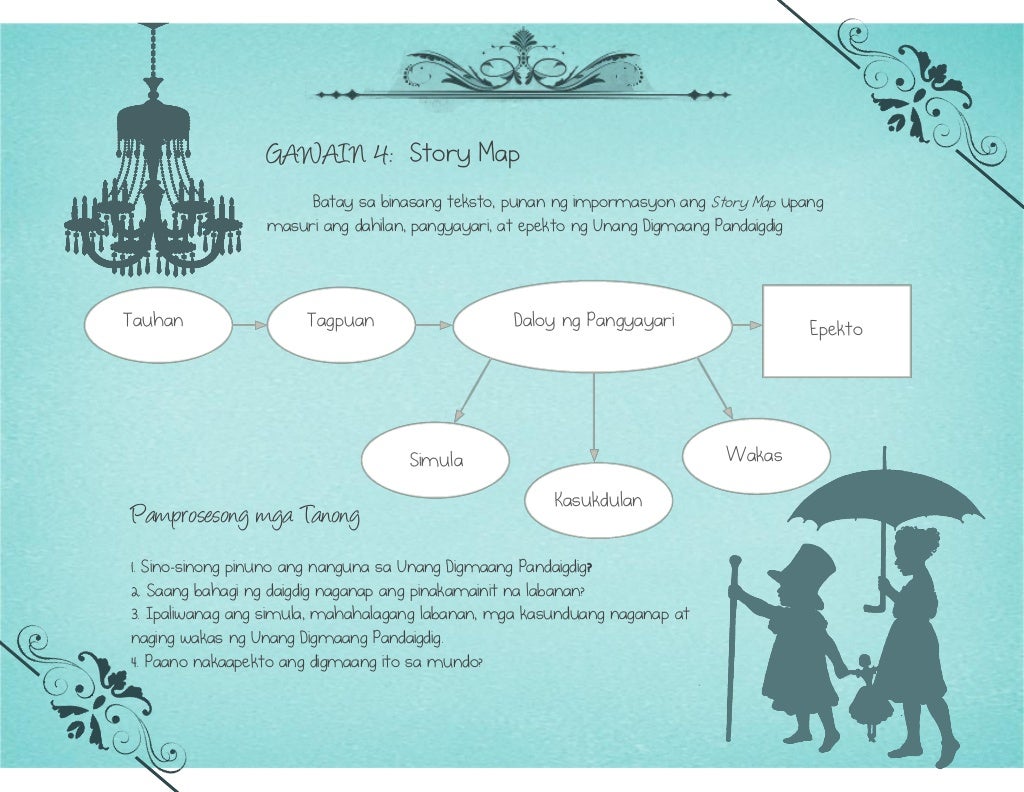 GAWAIN 4: Story Map

Batay sa binasang teksto, punan ng impormasyon ang Story Map upang masuri ang dahilan, pangyayari, at epekto ng Unang Digmaang Pandaigdig

Tauhan

Tagpuan

Daloy ng Pangyayari

Epekto

Simula

Kasukdulan

Wakas

Pamprosesong mga Tanong

1. Sino-sinong pinuno ang nanguna sa Unang Digmaang Pandaigdig?
2. Saang bahagi ng daigdig naganap ang pinakamainit na labanan?
3. Ipaliwanag ang simula, mahahalagang labanan, mga kasunduang naganap at naging wakas ng Unang Digmaang Pandaigdig.
4. Paano nakaapekto ang digmaang ito sa mundo?